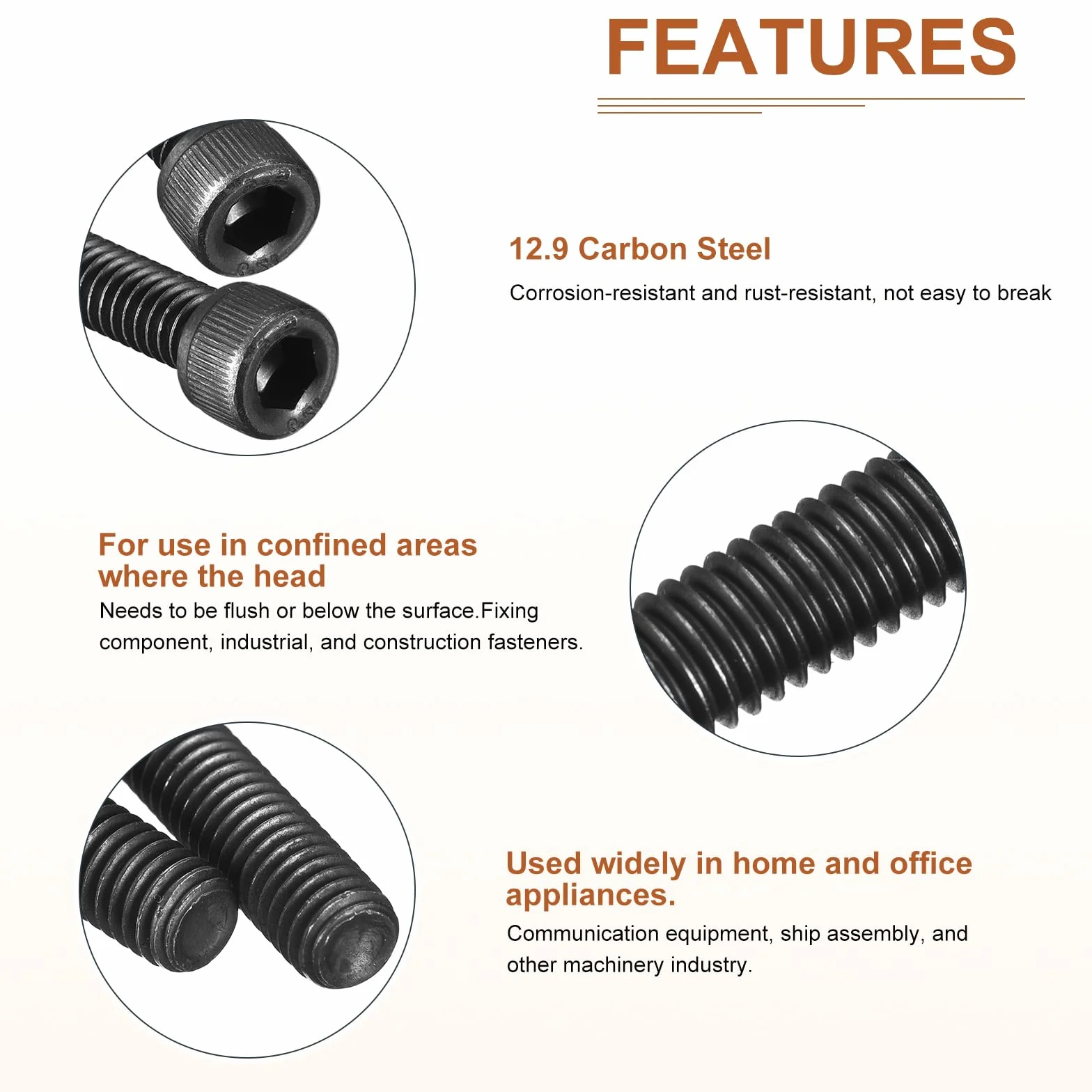 FEATURES

12.9 Carbon Steel

Corrosion-resistant and rust-resistant, not easy to break

For use in confined areas where the head

Needs to be flush or below the surface.Fixing component, industrial, and construction fasteners.

Used widely in home and office appliances.

Communication equipment, ship assembly, and other machinery industry.